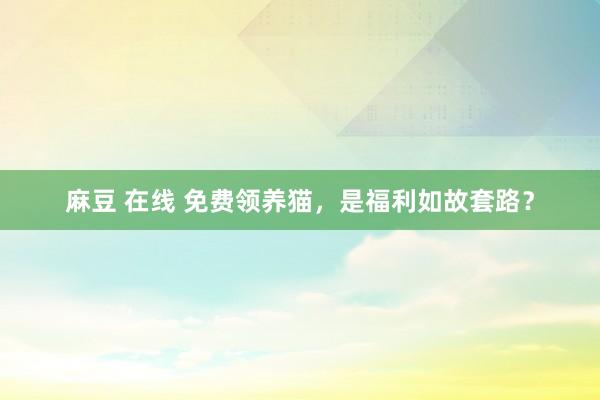 麻豆 在线 免费领养猫，是福利如故套路？